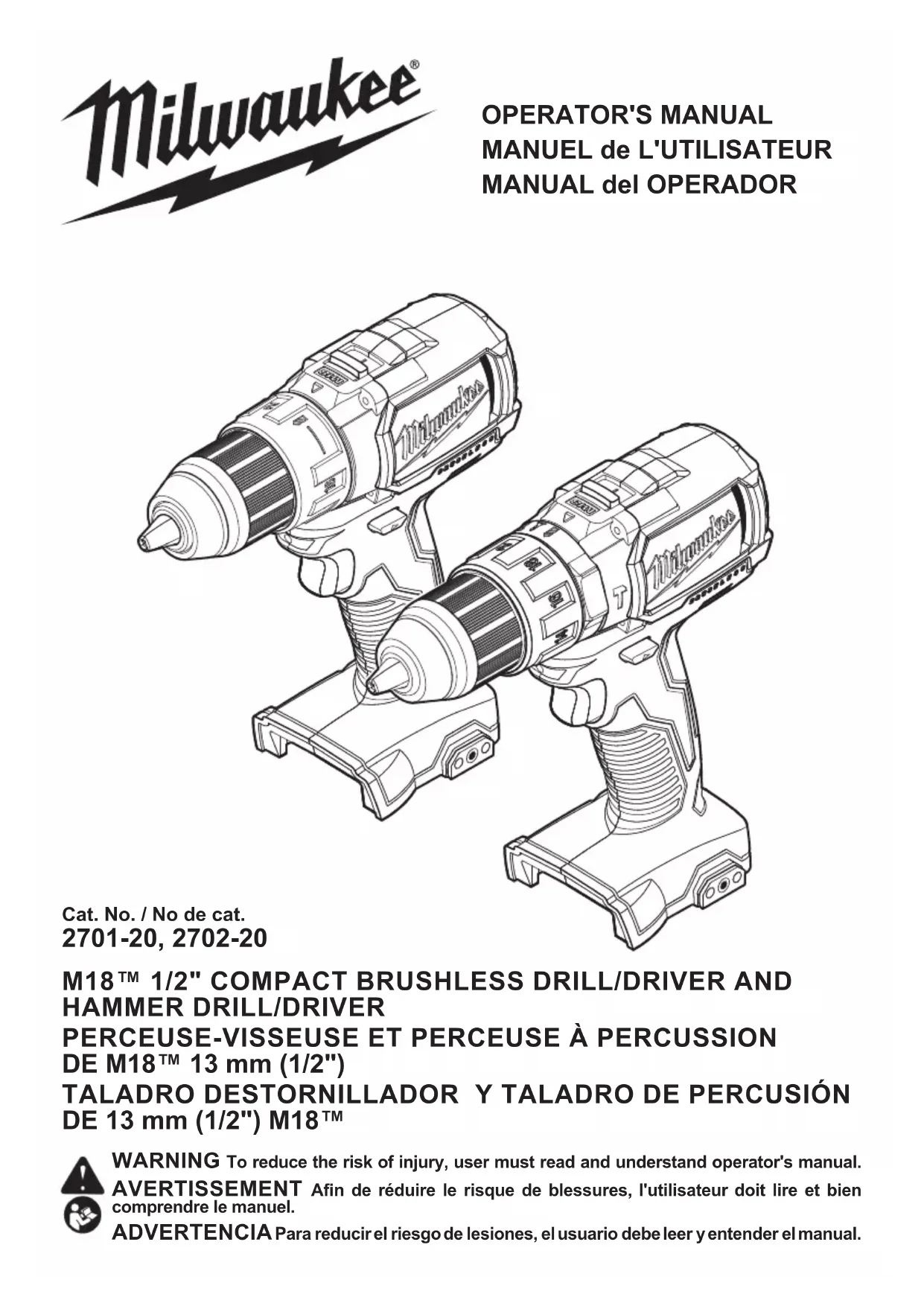 Milwaukee®

OPERATOR'S MANUAL
MANUEL de L'UTILISATEUR
MANUAL del OPERADOR

Cat. No. / No de cat.
2701-20, 2702-20

M18™ 1/2" COMPACT BRUSHLESS DRILL/DRIVER AND HAMMER DRILL/DRIVER
PERCEUSE-VISSEUSE ET PERCEUSE À PERCUSSION DE M18™ 13 mm (1/2")
TALADRO DESTORNILLADOR Y TALADRO DE PERCUSIÓN DE 13 mm (1/2") M18™

WARNING To reduce the risk of injury, user must read and understand operator's manual.
AVERTISSEMENT Afin de réduire le risque de blessures, l'utilisateur doit lire et bien comprendre le manuel.
ADVERTENCIA Para reducir el riesgo de lesiones, el usuario debe leer y entender el manual.